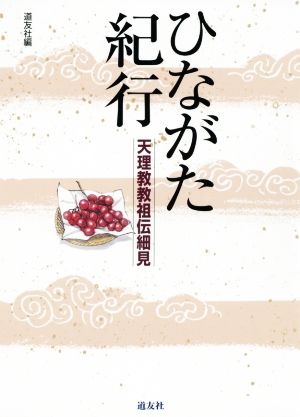 ひながた紀行

天理教教祖伝細見

道友社編

道友社